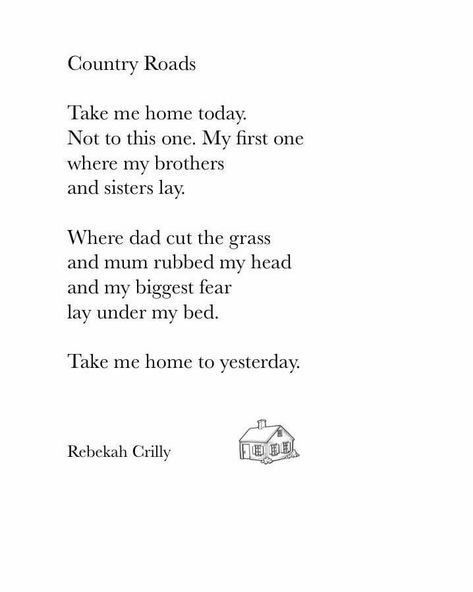 Country Roads

Take me home today.
Not to this one. My first one
where my brothers
and sisters lay.

Where dad cut the grass
and mum rubbed my head
and my biggest fear
lay under my bed.

Take me home to yesterday.

Rebekah Crilly